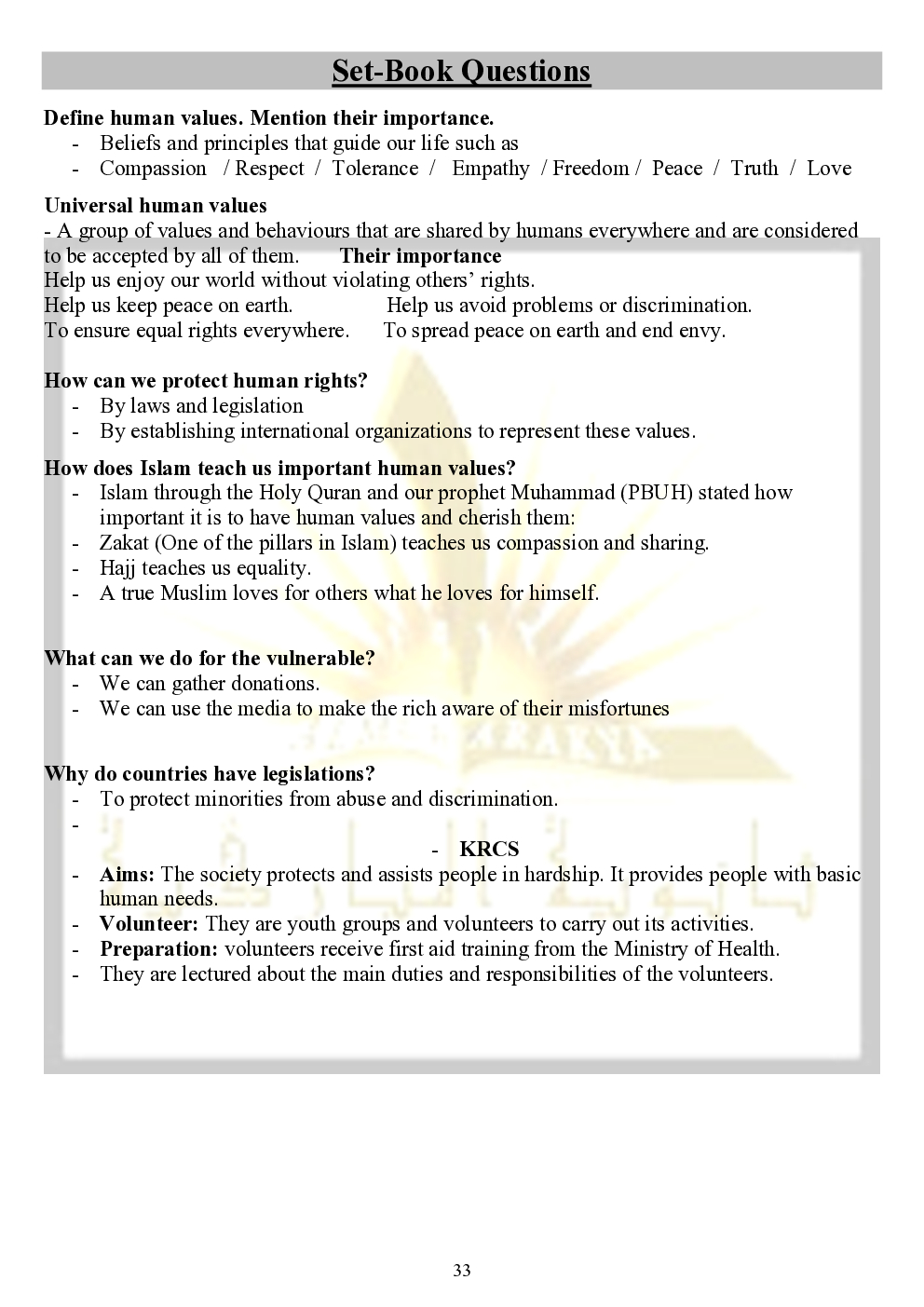 Set-Book Questions

Define human values. Mention their importance.
- Beliefs and principles that guide our life such as
- Compassion / Respect / Tolerance / Empathy / Freedom / Peace / Truth / Love

Universal human values
- A group of values and behaviours that are shared by humans everywhere and are considered to be accepted by all of them. Their importance
Help us enjoy our world without violating others' rights.
Help us keep peace on earth. Help us avoid problems or discrimination.
To ensure equal rights everywhere. To spread peace on earth and end envy.

How can we protect human rights?
- By laws and legislation
- By establishing international organizations to represent these values.

How does Islam teach us important human values?
- Islam through the Holy Quran and our prophet Muhammad (PBUH) stated how important it is to have human values and cherish them:
- Zakat (One of the pillars in Islam) teaches us compassion and sharing.
- Hajj teaches us equality.
- A true Muslim loves for others what he loves for himself.

What can we do for the vulnerable?
- We can gather donations.
- We can use the media to make the rich aware of their misfortunes

Why do countries have legislations?
- To protect minorities from abuse and discrimination.
-
- KRCS
- Aims: The society protects and assists people in hardship. It provides people with basic human needs.
- Volunteer: They are youth groups and volunteers to carry out its activities.
- Preparation: volunteers receive first aid training from the Ministry of Health.
- They are lectured about the main duties and responsibilities of the volunteers.

33